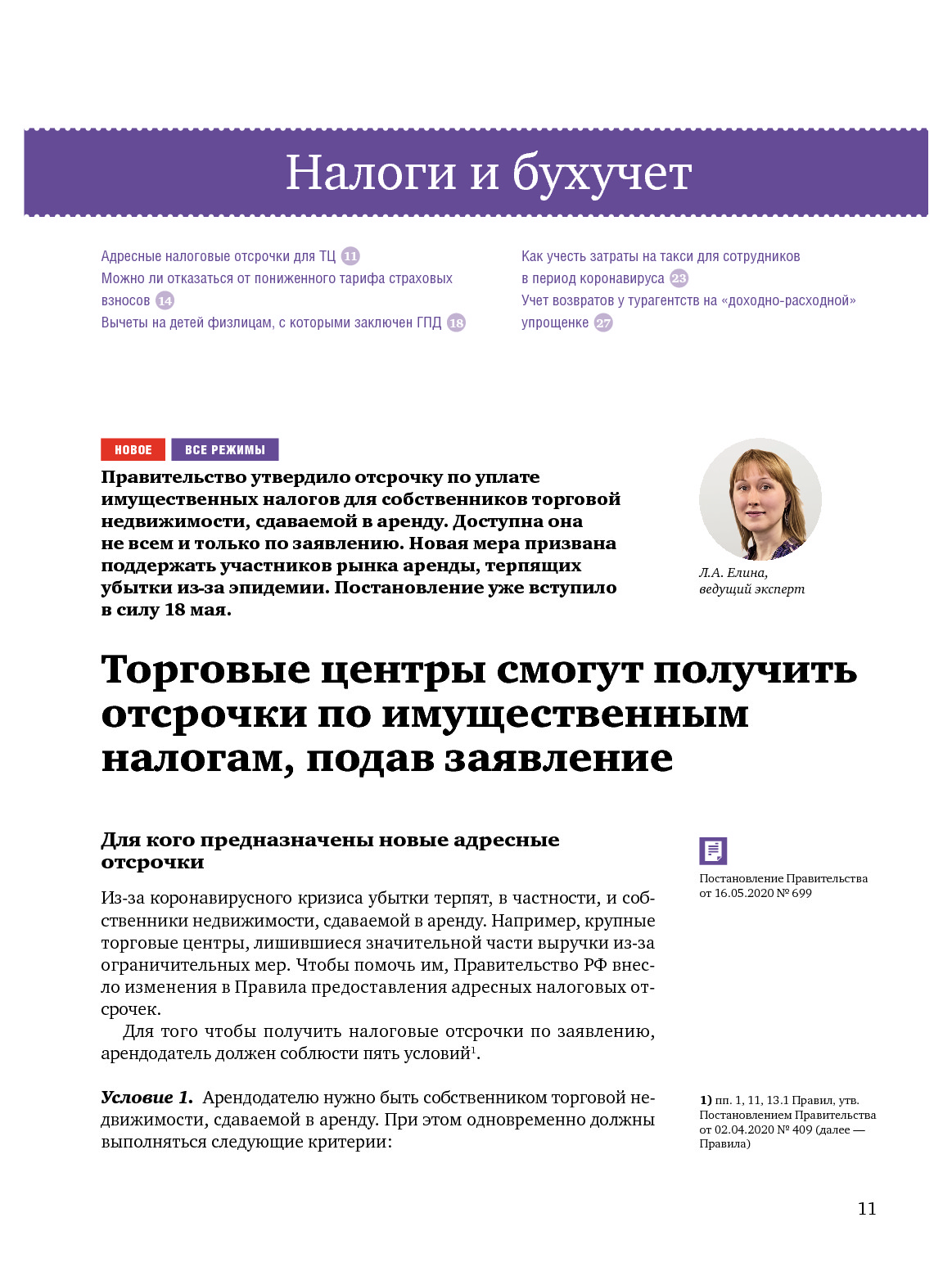 Налоги и бухучет

Адресные налоговые отсрочки для ТЦ 11
Можно ли отказаться от пониженного тарифа страховых взносов 14
Вычеты на детей физлицам, с которыми заключен ГПД 18

Как учесть затраты на такси для сотрудников в период коронавируса 23
Учет возвратов у турагентств на «доходно-расходной» упрощенке 27

НОВОЕ ВСЕ РЕЖИМЫ

Правительство утвердило отсрочку по уплате имущественных налогов для собственников торговой недвижимости, сдаваемой в аренду. Доступна она не всем и только по заявлению. Новая мера призвана поддержать участников рынка аренды, терпящих убытки из-за эпидемии. Постановление уже вступило в силу 18 мая.

Л.А. Елина, ведущий эксперт

Торговые центры смогут получить отсрочки по имущественным налогам, подав заявление

Для кого предназначены новые адресные отсрочки

Постановление Правительства от 16.05.2020 № 699

Из-за коронавирусного кризиса убытки терпят, в частности, и собственники недвижимости, сдаваемой в аренду. Например, крупные торговые центры, лишившиеся значительной части выручки из-за ограничительных мер. Чтобы помочь им, Правительство РФ внесло изменения в Правила предоставления адресных налоговых отсрочек.

Для того чтобы получить налоговые отсрочки по заявлению, арендодатель должен соблюсти пять условий$^1$.

Условие 1. Арендодателю нужно быть собственником торговой недвижимости, сдаваемой в аренду. При этом одновременно должны выполняться следующие критерии:

1) пп. 1, 11, 13.1 Правил, утв. Постановлением Правительства от 02.04.2020 № 409 (далее — Правила)

11